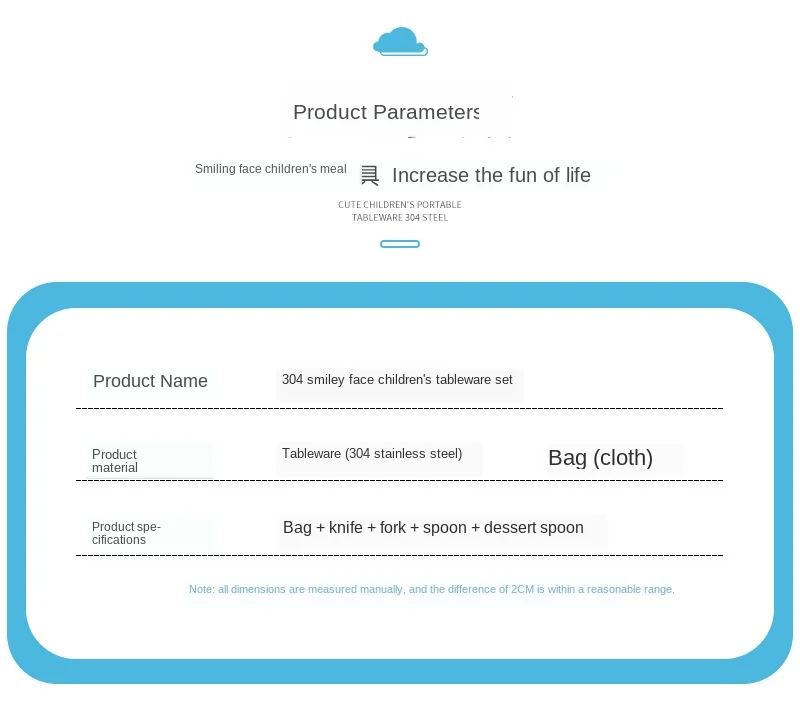 Product Parameters

Smiling face children's meal 具 Increase the fun of life

CUTE CHILDREN'S PORTABLE TABLEWARE 304 STEEL

| Product Name | 304 smiley face children's tableware set | |
|---|---|---|
| Product material | Tableware (304 stainless steel) | Bag (cloth) |
| Product specifications | Bag + knife + fork + spoon + dessert spoon | |

Note: all dimensions are measured manually, and the difference of 2CM is within a reasonable range.